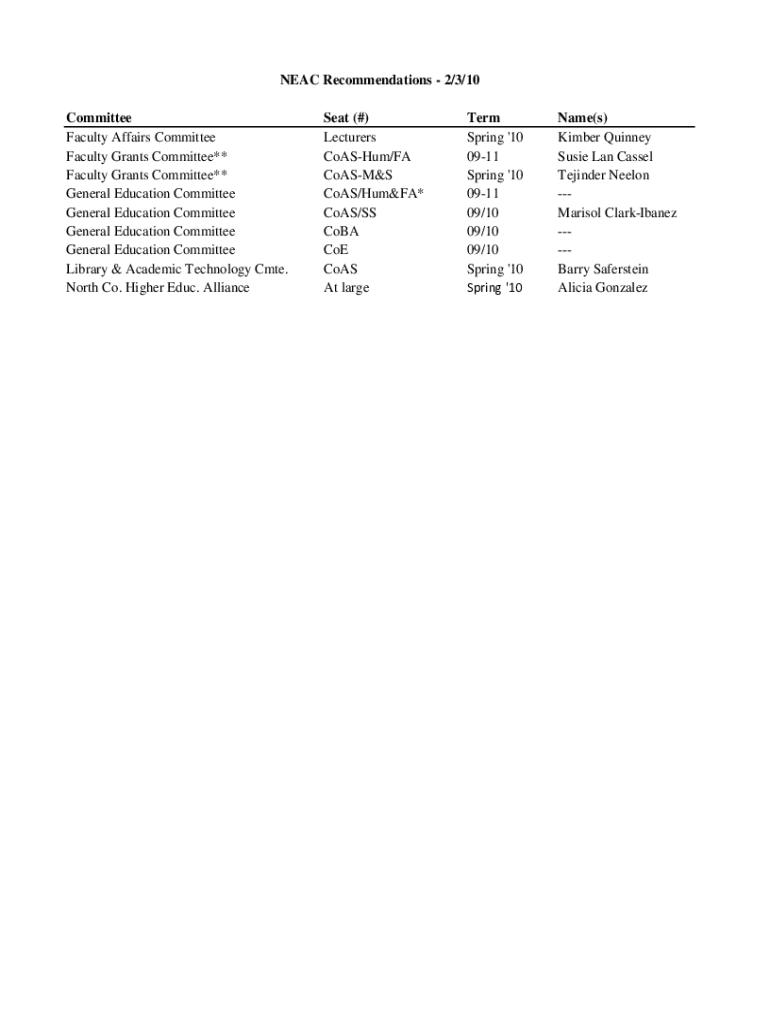 NEAC Recommendations - 2/3/10

| Committee | Seat (#) | Term | Name(s) |
|---|---|---|---|
| Faculty Affairs Committee | Lecturers | Spring '10 | Kimber Quinney |
| Faculty Grants Committee** | CoAS-Hum/FA | 09-11 | Susie Lan Cassel |
| Faculty Grants Committee** | CoAS-M&S | Spring '10 | Tejinder Neelon |
| General Education Committee | CoAS/Hum&FA* | 09-11 | --- |
| General Education Committee | CoAS/SS | 09/10 | Marisol Clark-Ibanez |
| General Education Committee | CoBA | 09/10 | --- |
| General Education Committee | CoE | 09/10 | --- |
| Library & Academic Technology Cmte. | CoAS | Spring '10 | Barry Saferstein |
| North Co. Higher Educ. Alliance | At large | Spring '10 | Alicia Gonzalez |